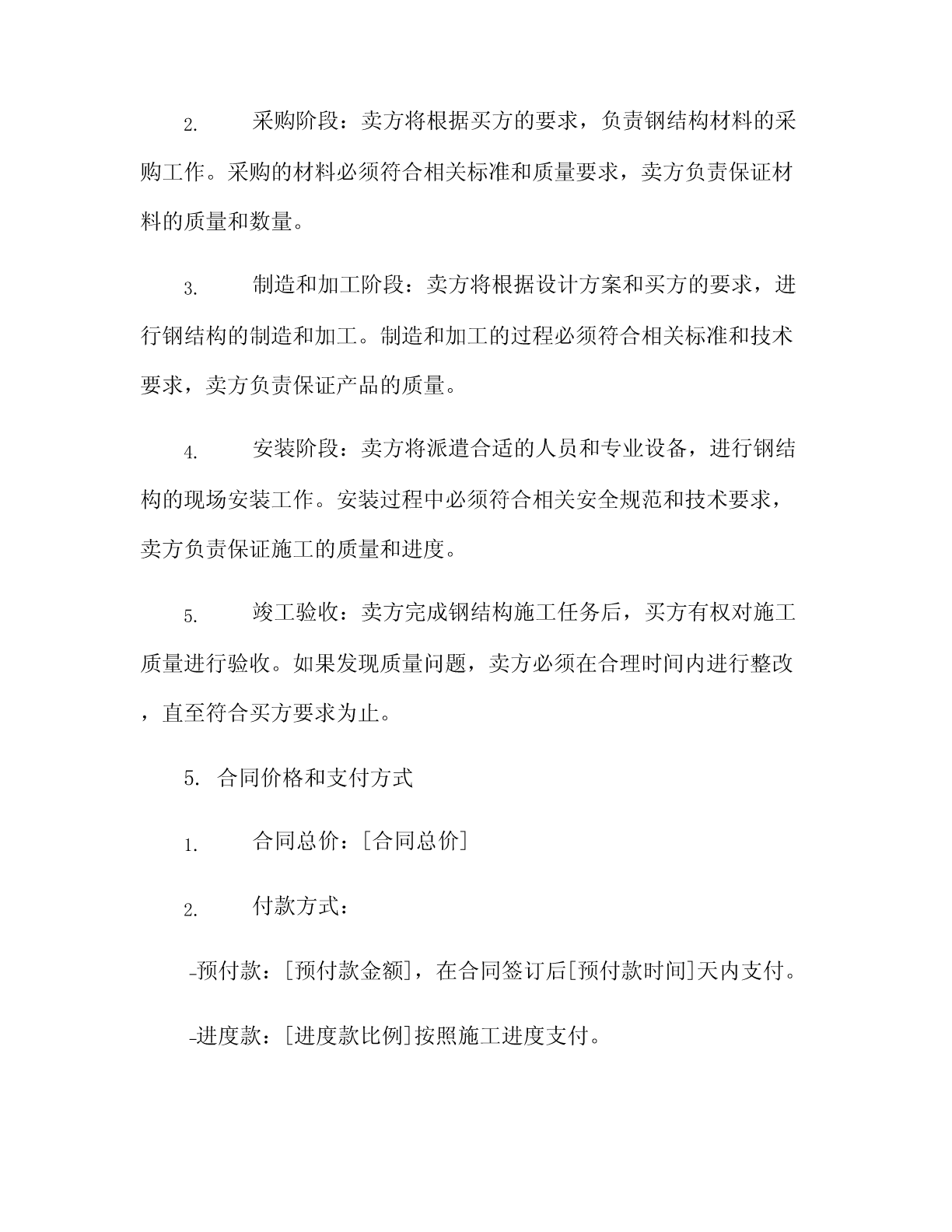 2. 采购阶段：卖方将根据买方的要求，负责钢结构材料的采购工作。采购的材料必须符合相关标准和质量要求，卖方负责保证材料的质量和数量。

3. 制造和加工阶段：卖方将根据设计方案和买方的要求，进行钢结构的制造和加工。制造和加工的过程必须符合相关标准和技术要求，卖方负责保证产品的质量。

4. 安装阶段：卖方将派遣合适的人员和专业设备，进行钢结构的现场安装工作。安装过程中必须符合相关安全规范和技术要求，卖方负责保证施工的质量和进度。

5. 竣工验收：卖方完成钢结构施工任务后，买方有权对施工质量进行验收。如果发现质量问题，卖方必须在合理时间内进行整改，直至符合买方要求为止。

5. 合同价格和支付方式

1. 合同总价：[合同总价]

2. 付款方式：

-预付款：[预付款金额]，在合同签订后[预付款时间]天内支付。

-进度款：[进度款比例]按照施工进度支付。